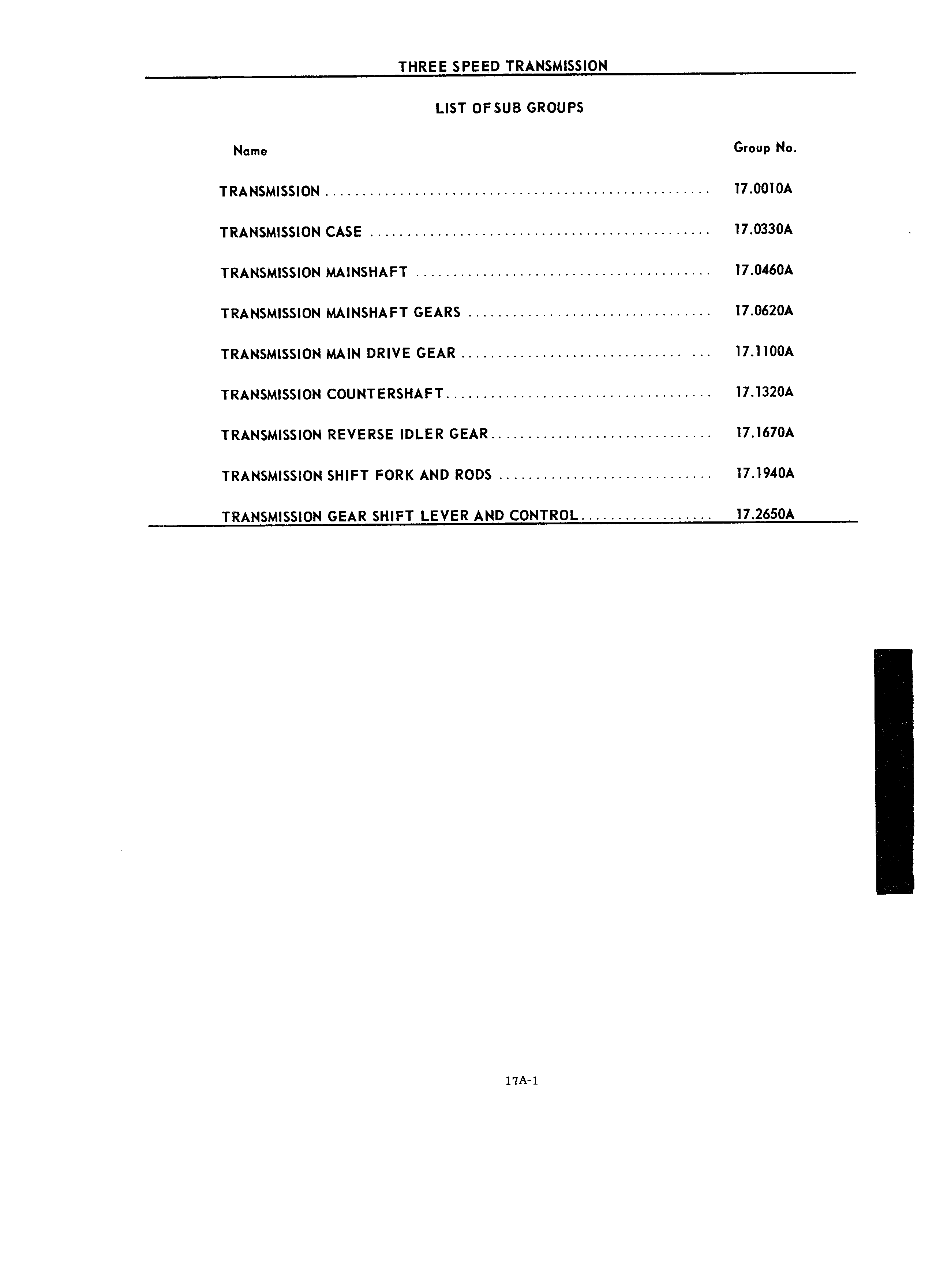 THREE SPEED TRANSMISSION

LIST OF SUB GROUPS

| Name | Group No. |
|---|---|
| TRANSMISSION | 17.0010A |
| TRANSMISSION CASE | 17.0330A |
| TRANSMISSION MAINSHAFT | 17.0460A |
| TRANSMISSION MAINSHAFT GEARS | 17.0620A |
| TRANSMISSION MAIN DRIVE GEAR | 17.1100A |
| TRANSMISSION COUNTERSHAFT | 17.1320A |
| TRANSMISSION REVERSE IDLER GEAR | 17.1670A |
| TRANSMISSION SHIFT FORK AND RODS | 17.1940A |
| TRANSMISSION GEAR SHIFT LEVER AND CONTROL | 17.2650A |

17A-1